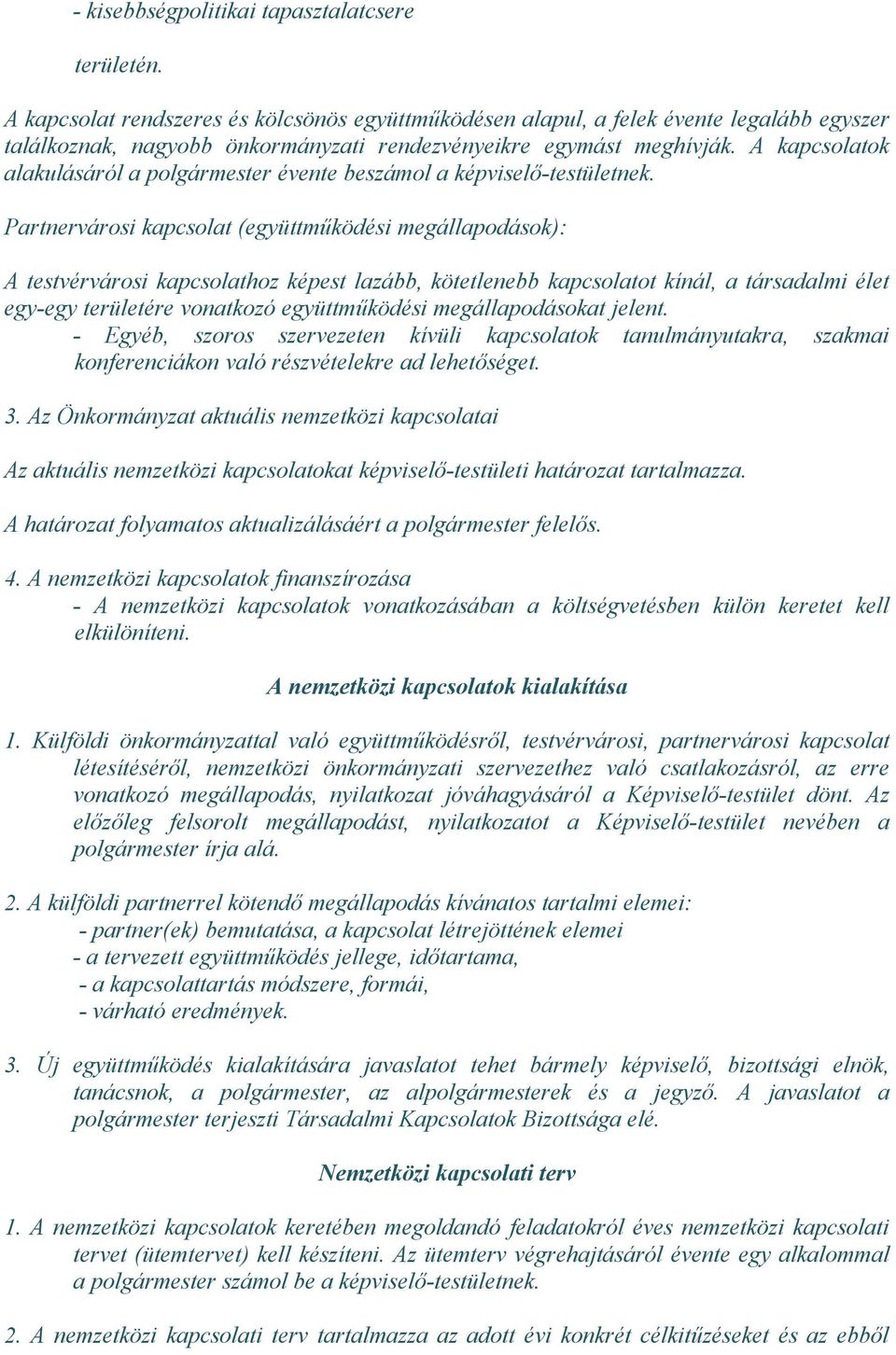 - kisebbségpolitikai tapasztalatcsere

területén.

A kapcsolat rendszeres és kölcsönös együttműködésen alapul, a felek évente legalább egyszer találkoznak, nagyobb önkormányzati rendezvényeikre egymást meghívják. A kapcsolatok alakulásáról a polgármester évente beszámol a képviselő-testületnek.

Partnervárosi kapcsolat (együttműködési megállapodások):

A testvérvárosi kapcsolathoz képest lazább, kötetlenebb kapcsolatot kínál, a társadalmi élet egy-egy területére vonatkozó együttműködési megállapodásokat jelent.
- Egyéb, szoros szervezeten kívüli kapcsolatok tanulmányutakra, szakmai konferenciákon való részvételekre ad lehetőséget.

3. Az Önkormányzat aktuális nemzetközi kapcsolatai

Az aktuális nemzetközi kapcsolatokat képviselő-testületi határozat tartalmazza.

A határozat folyamatos aktualizálásáért a polgármester felelős.

4. A nemzetközi kapcsolatok finanszírozása
- A nemzetközi kapcsolatok vonatkozásában a költségvetésben külön keretet kell elkülöníteni.

A nemzetközi kapcsolatok kialakítása

1. Külföldi önkormányzattal való együttműködésről, testvérvárosi, partnervárosi kapcsolat létesítéséről, nemzetközi önkormányzati szervezethez való csatlakozásról, az erre vonatkozó megállapodás, nyilatkozat jóváhagyásáról a Képviselő-testület dönt. Az előzőleg felsorolt megállapodást, nyilatkozatot a Képviselő-testület nevében a polgármester írja alá.

2. A külföldi partnerrel kötendő megállapodás kívánatos tartalmi elemei:
- partner(ek) bemutatása, a kapcsolat létrejöttének elemei
- a tervezett együttműködés jellege, időtartama,
- a kapcsolattartás módszere, formái,
- várható eredmények.

3. Új együttműködés kialakítására javaslatot tehet bármely képviselő, bizottsági elnök, tanácsnok, a polgármester, az alpolgármesterek és a jegyző. A javaslatot a polgármester terjeszti Társadalmi Kapcsolatok Bizottsága elé.

Nemzetközi kapcsolati terv

1. A nemzetközi kapcsolatok keretében megoldandó feladatokról éves nemzetközi kapcsolati tervet (ütemtervet) kell készíteni. Az ütemterv végrehajtásáról évente egy alkalommal a polgármester számol be a képviselő-testületnek.

2. A nemzetközi kapcsolati terv tartalmazza az adott évi konkrét célkitűzéseket és az ebből